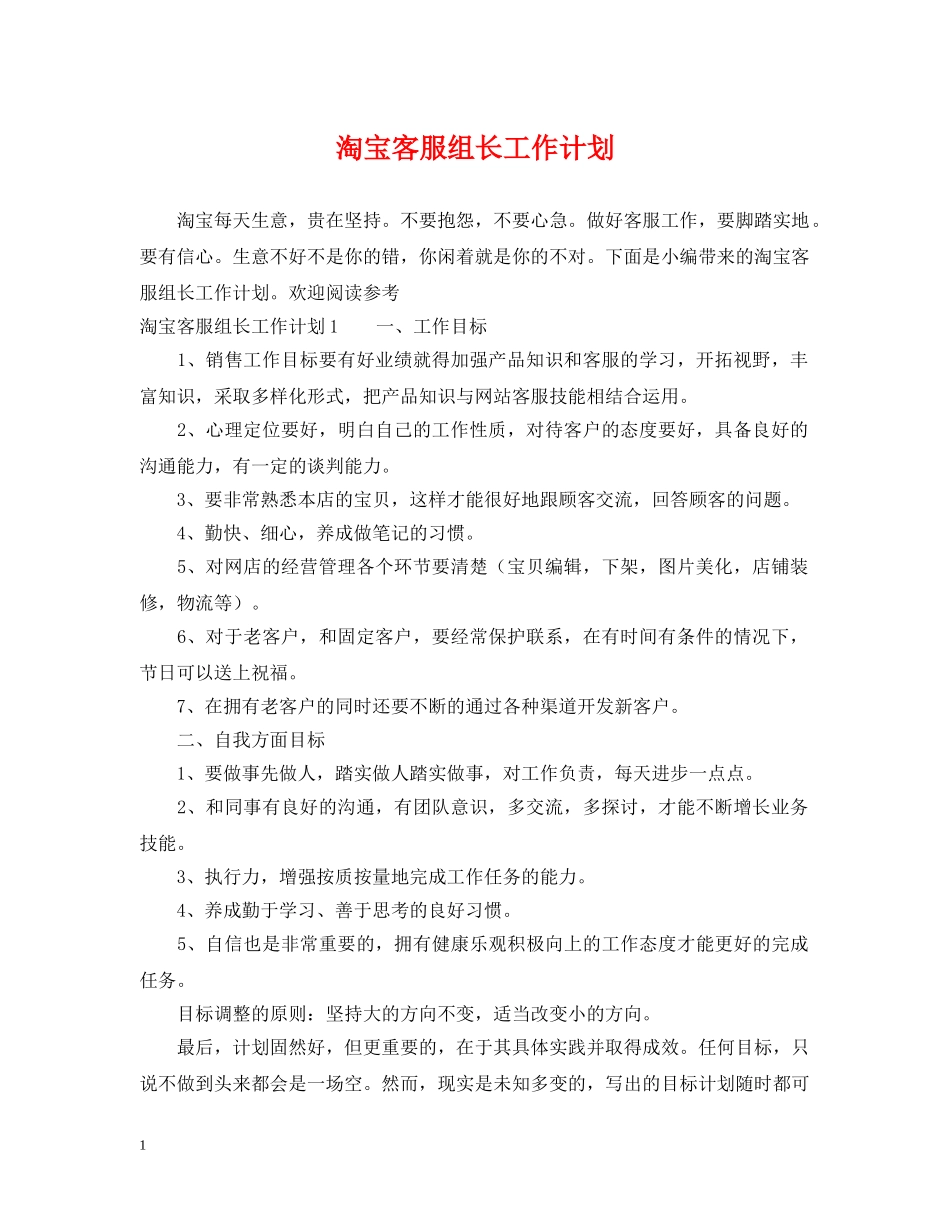 淘宝客服组长工作计划

淘宝每天生意，贵在坚持。不要抱怨，不要心急。做好客服工作，要脚踏实地。要有信心。生意不好不是你的错，你闲着就是你的不对。下面是小编带来的淘宝客服组长工作计划。欢迎阅读参考

淘宝客服组长工作计划1　　一、工作目标

1、销售工作目标要有好业绩就得加强产品知识和客服的学习，开拓视野，丰富知识，采取多样化形式，把产品知识与网站客服技能相结合运用。

2、心理定位要好，明白自己的工作性质，对待客户的态度要好，具备良好的沟通能力，有一定的谈判能力。

3、要非常熟悉本店的宝贝，这样才能很好地跟顾客交流，回答顾客的问题。

4、勤快、细心，养成做笔记的习惯。

5、对网店的经营管理各个环节要清楚（宝贝编辑，下架，图片美化，店铺装修，物流等）。

6、对于老客户，和固定客户，要经常保护联系，在有时间有条件的情况下，节日可以送上祝福。

7、在拥有老客户的同时还要不断的通过各种渠道开发新客户。

二、自我方面目标

1、要做事先做人，踏实做人踏实做事，对工作负责，每天进步一点点。

2、和同事有良好的沟通，有团队意识，多交流，多探讨，才能不断增长业务技能。

3、执行力，增强按质按量地完成工作任务的能力。

4、养成勤于学习、善于思考的良好习惯。

5、自信也是非常重要的，拥有健康乐观积极向上的工作态度才能更好的完成任务。

目标调整的原则：坚持大的方向不变，适当改变小的方向。

最后，计划固然好，但更重要的，在于其具体实践并取得成效。任何目标，只说不做到头来都会是一场空。然而，现实是未知多变的，写出的目标计划随时都可

1